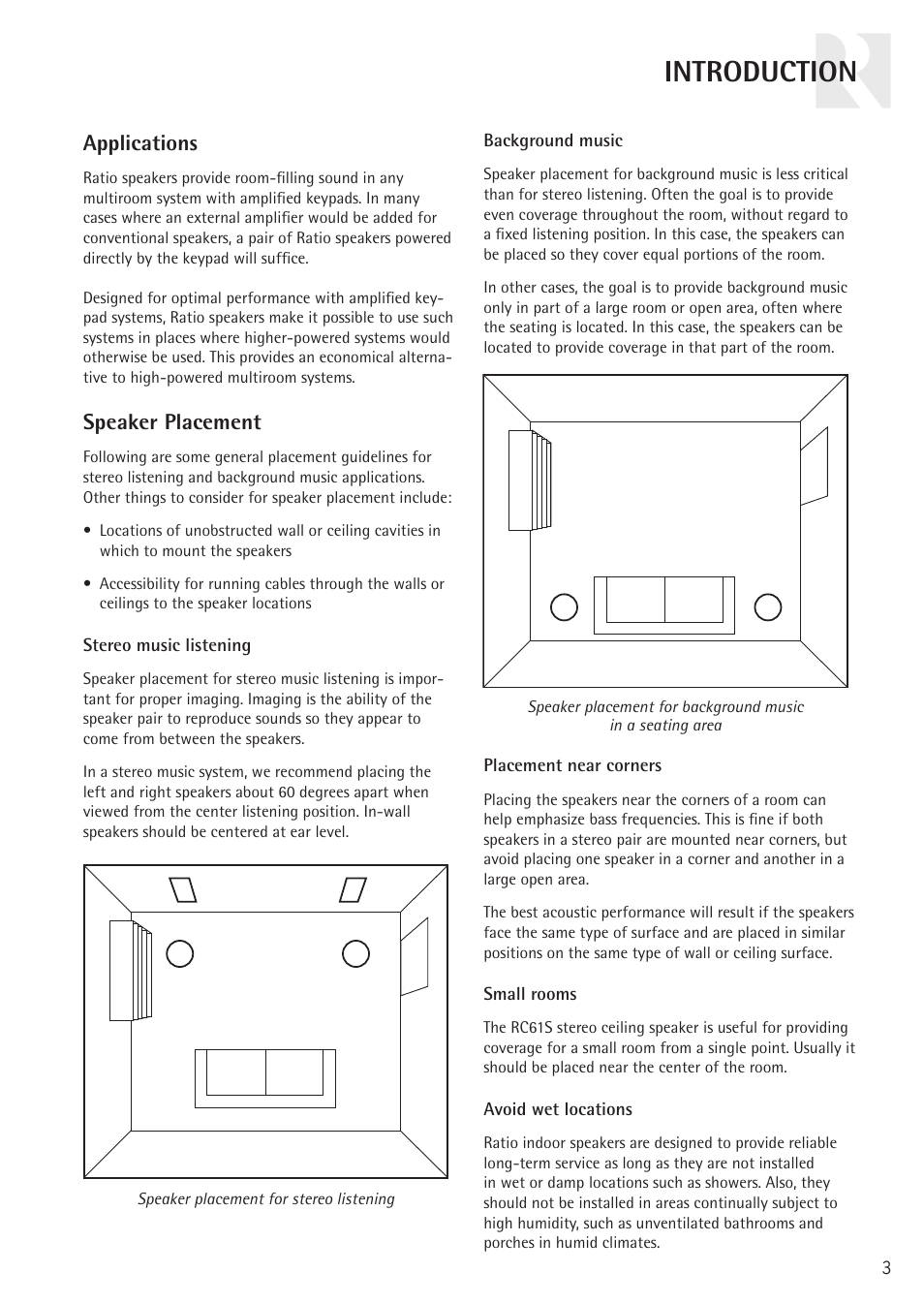 INTRODUCTION

Applications

Ratio speakers provide room-filling sound in any multiroom system with amplified keypads. In many cases where an external amplifier would be added for conventional speakers, a pair of Ratio speakers powered directly by the keypad will suffice.

Designed for optimal performance with amplified keypad systems, Ratio speakers make it possible to use such systems in places where higher-powered systems would otherwise be used. This provides an economical alternative to high-powered multiroom systems.

Speaker Placement

Following are some general placement guidelines for stereo listening and background music applications. Other things to consider for speaker placement include:

• Locations of unobstructed wall or ceiling cavities in which to mount the speakers

• Accessibility for running cables through the walls or ceilings to the speaker locations

Stereo music listening

Speaker placement for stereo music listening is important for proper imaging. Imaging is the ability of the speaker pair to reproduce sounds so they appear to come from between the speakers.

In a stereo music system, we recommend placing the left and right speakers about 60 degrees apart when viewed from the center listening position. In-wall speakers should be centered at ear level.

Speaker placement for stereo listening

Background music

Speaker placement for background music is less critical than for stereo listening. Often the goal is to provide even coverage throughout the room, without regard to a fixed listening position. In this case, the speakers can be placed so they cover equal portions of the room.

In other cases, the goal is to provide background music only in part of a large room or open area, often where the seating is located. In this case, the speakers can be located to provide coverage in that part of the room.

Speaker placement for background music in a seating area

Placement near corners

Placing the speakers near the corners of a room can help emphasize bass frequencies. This is fine if both speakers in a stereo pair are mounted near corners, but avoid placing one speaker in a corner and another in a large open area.

The best acoustic performance will result if the speakers face the same type of surface and are placed in similar positions on the same type of wall or ceiling surface.

Small rooms

The RC61S stereo ceiling speaker is useful for providing coverage for a small room from a single point. Usually it should be placed near the center of the room.

Avoid wet locations

Ratio indoor speakers are designed to provide reliable long-term service as long as they are not installed in wet or damp locations such as showers. Also, they should not be installed in areas continually subject to high humidity, such as unventilated bathrooms and porches in humid climates.

3